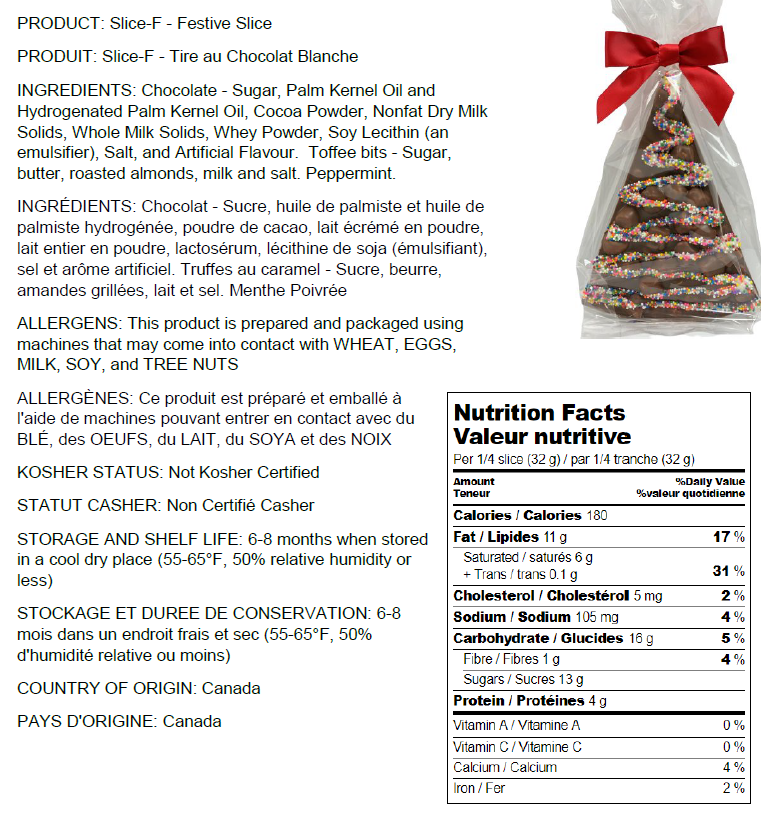 PRODUCT: Slice-F - Festive Slice

PRODUIT: Slice-F - Tire au Chocolat Blanche

INGREDIENTS: Chocolate - Sugar, Palm Kernel Oil and Hydrogenated Palm Kernel Oil, Cocoa Powder, Nonfat Dry Milk Solids, Whole Milk Solids, Whey Powder, Soy Lecithin (an emulsifier), Salt, and Artificial Flavour. Toffee bits - Sugar, butter, roasted almonds, milk and salt. Peppermint.

INGRÉDIENTS: Chocolat - Sucre, huile de palmiste et huile de palmiste hydrogénée, poudre de cacao, lait écrémé en poudre, lait entier en poudre, lactosérum, lécithine de soja (émulsifiant), sel et arôme artificiel. Truffes au caramel - Sucre, beurre, amandes grillées, lait et sel. Menthe Poivrée

ALLERGENS: This product is prepared and packaged using machines that may come into contact with WHEAT, EGGS, MILK, SOY, and TREE NUTS

ALLERGÈNES: Ce produit est préparé et emballé à l'aide de machines pouvant entrer en contact avec du BLÉ, des OEUFS, du LAIT, du SOYA et des NOIX

KOSHER STATUS: Not Kosher Certified

STATUT CASHER: Non Certifié Casher

STORAGE AND SHELF LIFE: 6-8 months when stored in a cool dry place (55-65°F, 50% relative humidity or less)

STOCKAGE ET DUREE DE CONSERVATION: 6-8 mois dans un endroit frais et sec (55-65°F, 50% d'humidité relative ou moins)

COUNTRY OF ORIGIN: Canada

PAYS D'ORIGINE: Canada

Nutrition Facts
Valeur nutritive
Per 1/4 slice (32 g) / par 1/4 tranche (32 g)

| Amount Teneur | %Daily Value %valeur quotidienne |
|---|---|
| Calories / Calories 180 | |
| Fat / Lipides 11 g | 17 % |
| Saturated / saturés 6 g + Trans / trans 0.1 g | 31 % |
| Cholesterol / Cholestérol 5 mg | 2 % |
| Sodium / Sodium 105 mg | 4 % |
| Carbohydrate / Glucides 16 g | 5 % |
| Fibre / Fibres 1 g | 4 % |
| Sugars / Sucres 13 g | |
| Protein / Protéines 4 g | |
| Vitamin A / Vitamine A | 0 % |
| Vitamin C / Vitamine C | 0 % |
| Calcium / Calcium | 4 % |
| Iron / Fer | 2 % |